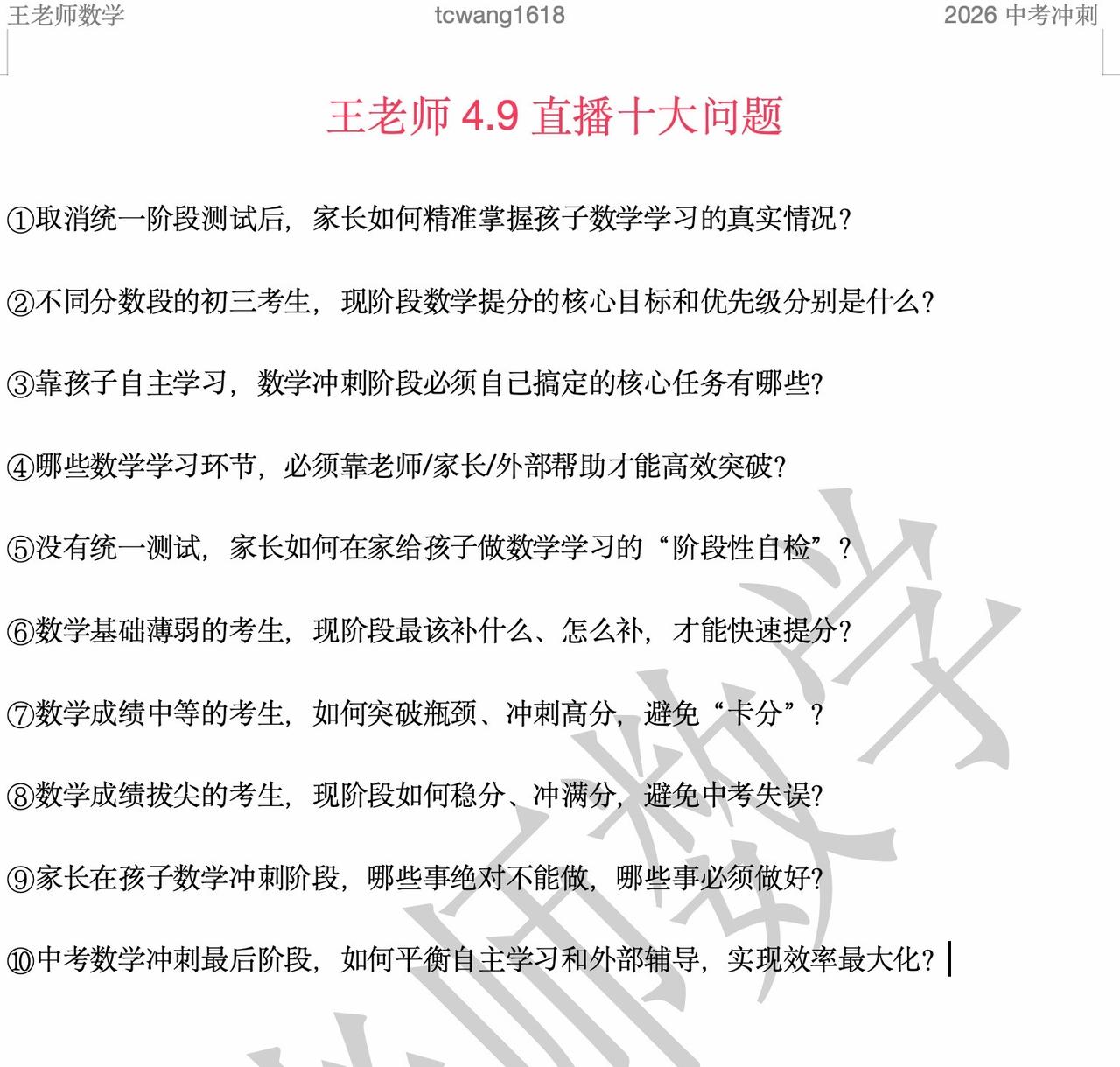 王老师数学　　tcwang1618　　2026 中考冲刺

王老师 4.9 直播十大问题

①取消统一阶段测试后，家长如何精准掌握孩子数学学习的真实情况？

②不同分数段的初三考生，现阶段数学提分的核心目标和优先级分别是什么？

③靠孩子自主学习，数学冲刺阶段必须自己搞定的核心任务有哪些?

④哪些数学学习环节，必须靠老师/家长/外部帮助才能高效突破?

⑤没有统一测试，家长如何在家给孩子做数学学习的“阶段性自检”？

⑥数学基础薄弱的考生，现阶段最该补什么、怎么补，才能快速提分？

⑦数学成绩中等的考生，如何突破瓶颈、冲刺高分，避免“卡分”？

⑧数学成绩拔尖的考生，现阶段如何稳分、冲满分，避免中考失误?

⑨家长在孩子数学冲刺阶段，哪些事绝对不能做，哪些事必须做好?

⑩中考数学冲刺最后阶段，如何平衡自主学习和外部辅导，实现效率最大化？

王老师数学